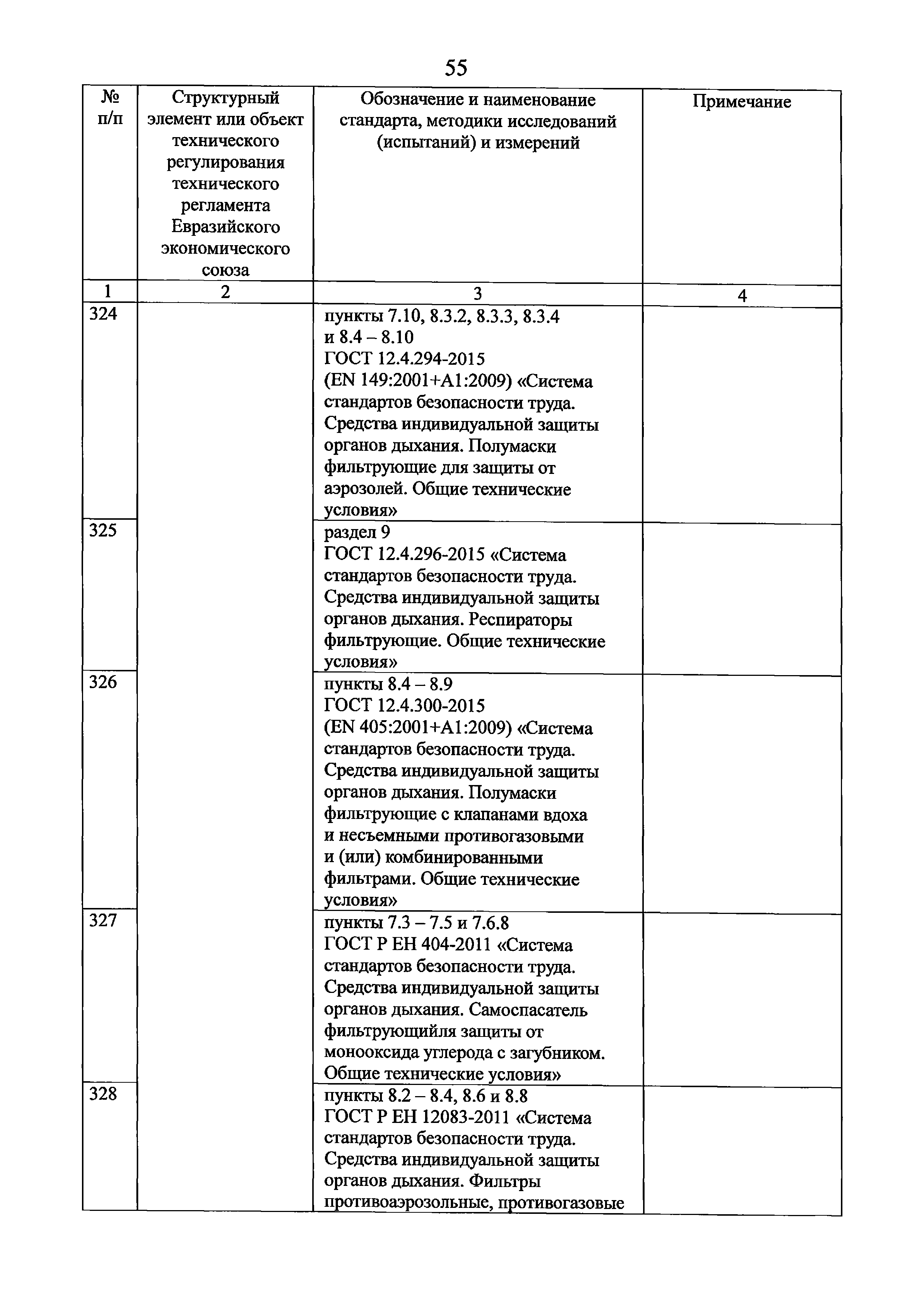 55

| № п/п | Структурный элемент или объект технического регулирования технического регламента Евразийского экономического союза | Обозначение и наименование стандарта, методики исследований (испытаний) и измерений | Примечание |
|---|---|---|---|
| 1 | 2 | 3 | 4 |
| 324 | | пункты 7.10, 8.3.2, 8.3.3, 8.3.4 и 8.4 – 8.10 ГОСТ 12.4.294-2015 (EN 149:2001+A1:2009) «Система стандартов безопасности труда. Средства индивидуальной защиты органов дыхания. Полумаски фильтрующие для защиты от аэрозолей. Общие технические условия» | |
| 325 | | раздел 9 ГОСТ 12.4.296-2015 «Система стандартов безопасности труда. Средства индивидуальной защиты органов дыхания. Респираторы фильтрующие. Общие технические условия» | |
| 326 | | пункты 8.4 – 8.9 ГОСТ 12.4.300-2015 (EN 405:2001+A1:2009) «Система стандартов безопасности труда. Средства индивидуальной защиты органов дыхания. Полумаски фильтрующие с клапанами вдоха и несъемными противогазовыми и (или) комбинированными фильтрами. Общие технические условия» | |
| 327 | | пункты 7.3 – 7.5 и 7.6.8 ГОСТ Р ЕН 404-2011 «Система стандартов безопасности труда. Средства индивидуальной защиты органов дыхания. Самоспасатель фильтрующийля защиты от монооксида углерода с загубником. Общие технические условия» | |
| 328 | | пункты 8.2 – 8.4, 8.6 и 8.8 ГОСТ Р ЕН 12083-2011 «Система стандартов безопасности труда. Средства индивидуальной защиты органов дыхания. Фильтры противоаэрозольные, противогазовые | |